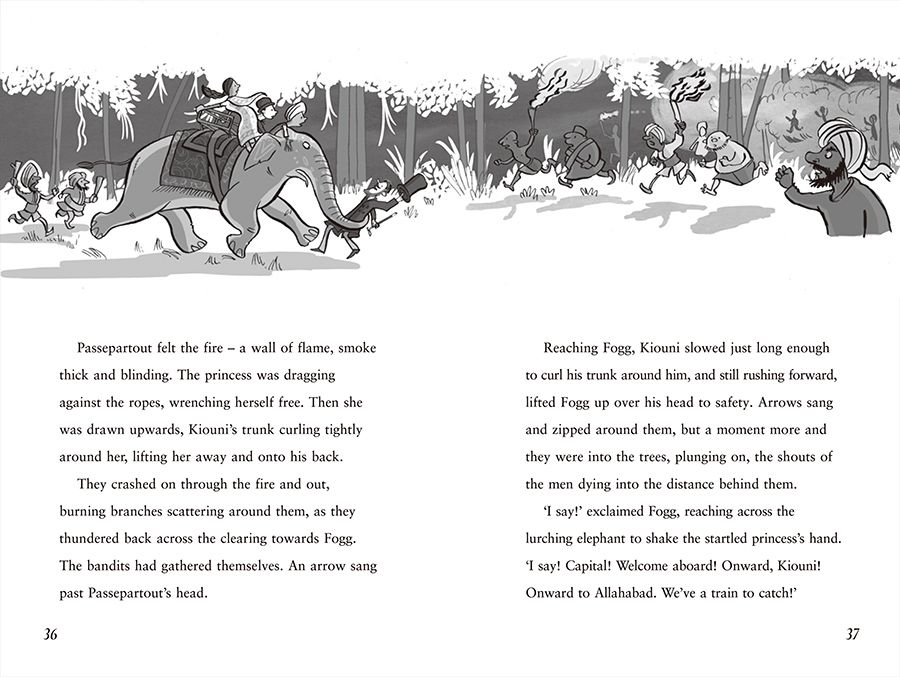 Passepartout felt the fire – a wall of flame, smoke thick and blinding. The princess was dragging against the ropes, wrenching herself free. Then she was drawn upwards, Kiouni's trunk curling tightly around her, lifting her away and onto his back.

They crashed on through the fire and out, burning branches scattering around them, as they thundered back across the clearing towards Fogg. The bandits had gathered themselves. An arrow sang past Passepartout's head.

36

Reaching Fogg, Kiouni slowed just long enough to curl his trunk around him, and still rushing forward, lifted Fogg up over his head to safety. Arrows sang and zipped around them, but a moment more and they were into the trees, plunging on, the shouts of the men dying into the distance behind them.

'I say!' exclaimed Fogg, reaching across the lurching elephant to shake the startled princess's hand. 'I say! Capital! Welcome aboard! Onward, Kiouni! Onward to Allahabad. We've a train to catch!'

37